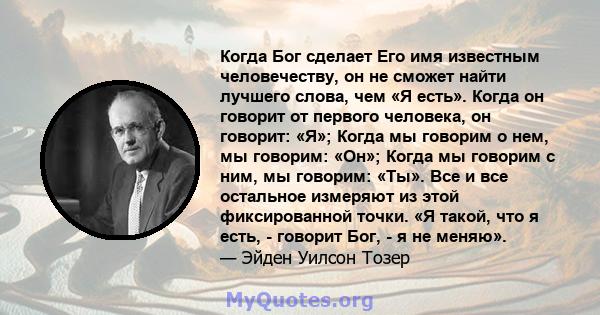 Когда Бог сделает Его имя известным человечеству, он не сможет найти лучшего слова, чем «Я есть». Когда он говорит от первого человека, он говорит: «Я»; Когда мы говорим о нем, мы говорим: «Он»; Когда мы говорим с ним, мы говорим: «Ты». Все и все остальное измеряют из этой фиксированной точки. «Я такой, что я есть, - говорит Бог, - я не меняю».
— Эйден Уилсон Тозер

MyQuotes.org